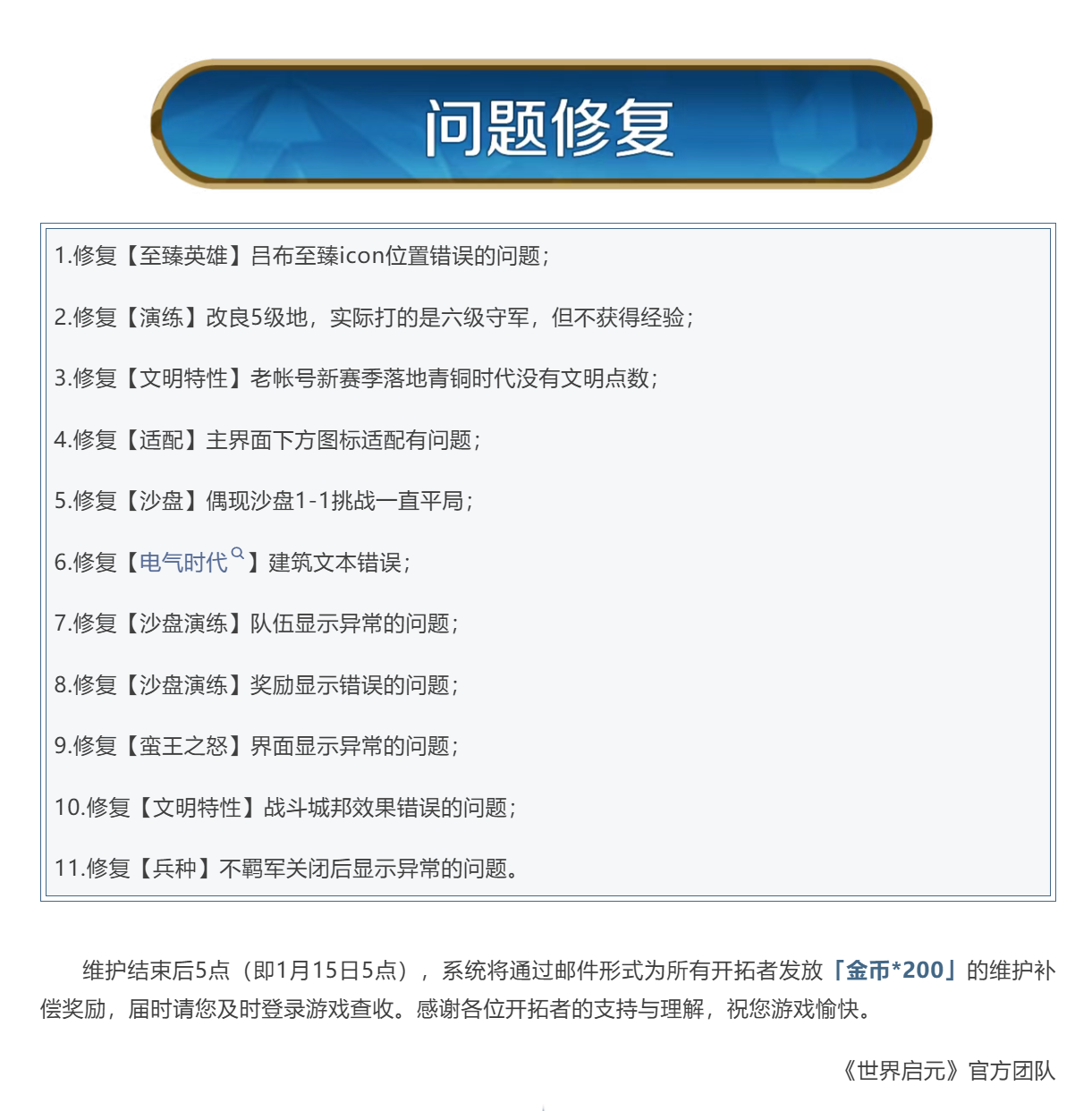 问题修复

1.修复【至臻英雄】吕布至臻icon位置错误的问题；

2.修复【演练】改良5级地，实际打的是六级守军，但不获得经验；

3.修复【文明特性】老帐号新赛季落地青铜时代没有文明点数；

4.修复【适配】主界面下方图标适配有问题；

5.修复【沙盘】偶现沙盘1-1挑战一直平局；

6.修复【电气时代】建筑文本错误；

7.修复【沙盘演练】队伍显示异常的问题；

8.修复【沙盘演练】奖励显示错误的问题；

9.修复【蛮王之怒】界面显示异常的问题；

10.修复【文明特性】战斗城邦效果错误的问题；

11.修复【兵种】不羁军关闭后显示异常的问题。

维护结束后5点（即1月15日5点），系统将通过邮件形式为所有开拓者发放「金币*200」的维护补偿奖励，届时请您及时登录游戏查收。感谢各位开拓者的支持与理解，祝您游戏愉快。

《世界启元》官方团队